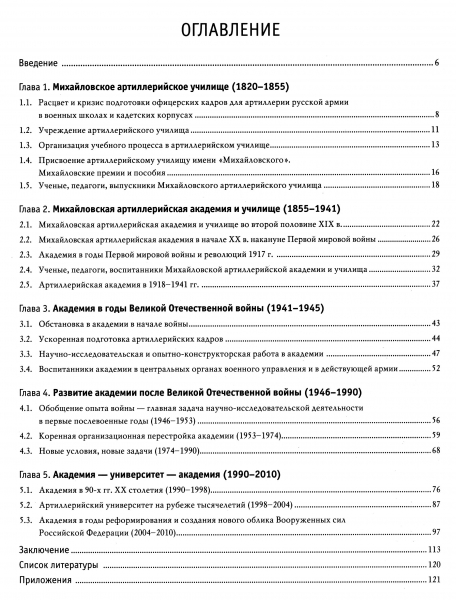 ОГЛАВЛЕНИЕ

Введение ... 6

Глава 1. Михайловское артиллерийское училище (1820–1855)

1.1. Расцвет и кризис подготовки офицерских кадров для артиллерии русской армии в военных школах и кадетских корпусах ... 8

1.2. Учреждение артиллерийского училища ... 11

1.3. Организация учебного процесса в артиллерийском училище ... 13

1.4. Присвоение артиллерийскому училищу имени «Михайловского». Михайловские премии и пособия ... 16

1.5. Ученые, педагоги, выпускники Михайловского артиллерийского училища ... 18

Глава 2. Михайловская артиллерийская академия и училище (1855–1941)

2.1. Михайловская артиллерийская академия и училище во второй половине XIX в. ... 22

2.2. Михайловская артиллерийская академия в начале XX в. накануне Первой мировой войны ... 26

2.3. Академия в годы Первой мировой войны и революций 1917 г. ... 29

2.4. Ученые, педагоги, воспитанники Михайловской артиллерийской академии и училища ... 32

2.5. Артиллерийская академия в 1918–1941 гг. ... 37

Глава 3. Академия в годы Великой Отечественной войны (1941–1945)

3.1. Обстановка в академии в начале войны ... 43

3.2. Ускоренная подготовка артиллерийских кадров ... 44

3.3. Научно-исследовательская и опытно-конструкторская работа в академии ... 47

3.4. Воспитанники академии в центральных органах военного управления и в действующей армии ... 52

Глава 4. Развитие академии после Великой Отечественной войны (1946–1990)

4.1. Обобщение опыта войны — главная задача научно-исследовательской деятельности в первые послевоенные годы (1946–1953) ... 56

4.2. Коренная организационная перестройка академии (1953–1974) ... 59

4.3. Новые условия, новые задачи (1974–1990) ... 68

Глава 5. Академия — университет — академия (1990–2010)

5.1. Академия в 90-х гг. XX столетия (1990–1998) ... 76

5.2. Артиллерийский университет на рубеже тысячелетий (1998–2004) ... 87

5.3. Академия в годы реформирования и создания нового облика Вооруженных сил Российской Федерации (2004–2010) ... 97

Заключение ... 113

Список литературы ... 120

Приложения ... 121